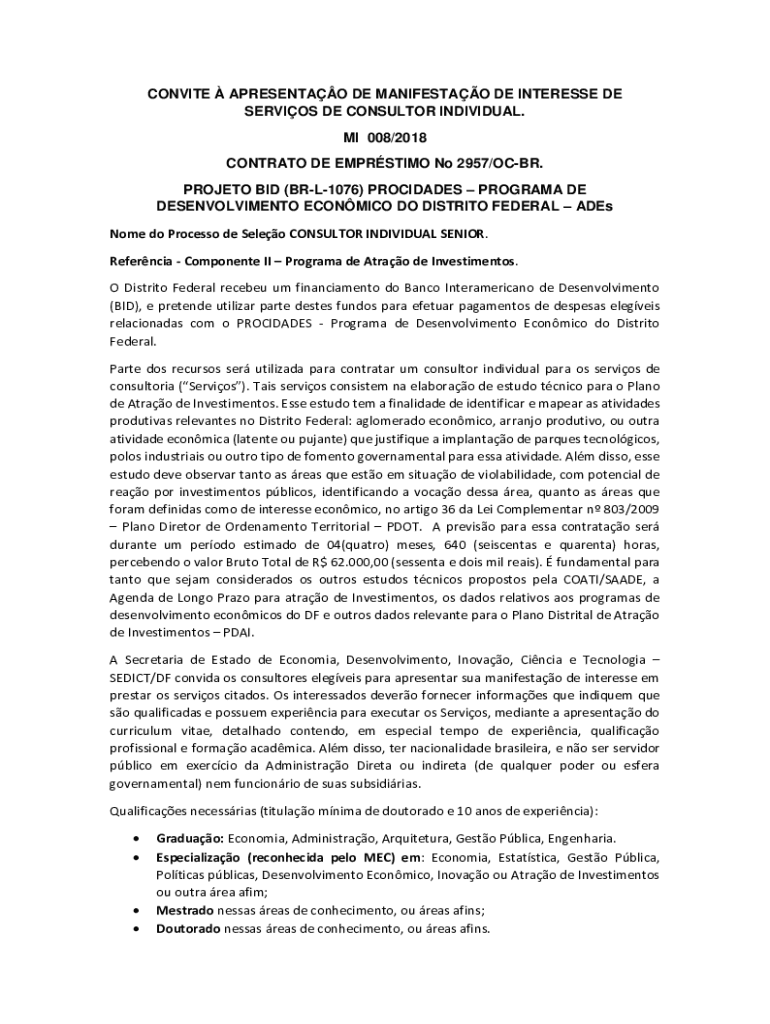 CONVITE À APRESENTAÇÃO DE MANIFESTAÇÃO DE INTERESSE DE SERVIÇOS DE CONSULTOR INDIVIDUAL.

MI 008/2018

CONTRATO DE EMPRÉSTIMO No 2957/OC-BR.

PROJETO BID (BR-L-1076) PROCIDADES – PROGRAMA DE DESENVOLVIMENTO ECONÔMICO DO DISTRITO FEDERAL – ADEs

Nome do Processo de Seleção CONSULTOR INDIVIDUAL SENIOR.

Referência - Componente II – Programa de Atração de Investimentos.

O Distrito Federal recebeu um financiamento do Banco Interamericano de Desenvolvimento (BID), e pretende utilizar parte destes fundos para efetuar pagamentos de despesas elegíveis relacionadas com o PROCIDADES - Programa de Desenvolvimento Econômico do Distrito Federal.

Parte dos recursos será utilizada para contratar um consultor individual para os serviços de consultoria ("Serviços"). Tais serviços consistem na elaboração de estudo técnico para o Plano de Atração de Investimentos. Esse estudo tem a finalidade de identificar e mapear as atividades produtivas relevantes no Distrito Federal: aglomerado econômico, arranjo produtivo, ou outra atividade econômica (latente ou pujante) que justifique a implantação de parques tecnológicos, polos industriais ou outro tipo de fomento governamental para essa atividade. Além disso, esse estudo deve observar tanto as áreas que estão em situação de violabilidade, com potencial de reação por investimentos públicos, identificando a vocação dessa área, quanto as áreas que foram definidas como de interesse econômico, no artigo 36 da Lei Complementar nº 803/2009 – Plano Diretor de Ordenamento Territorial – PDOT. A previsão para essa contratação será durante um período estimado de 04(quatro) meses, 640 (seiscentas e quarenta) horas, percebendo o valor Bruto Total de R$ 62.000,00 (sessenta e dois mil reais). É fundamental para tanto que sejam considerados os outros estudos técnicos propostos pela COATI/SAADE, a Agenda de Longo Prazo para atração de Investimentos, os dados relativos aos programas de desenvolvimento econômicos do DF e outros dados relevante para o Plano Distrital de Atração de Investimentos – PDAI.

A Secretaria de Estado de Economia, Desenvolvimento, Inovação, Ciência e Tecnologia – SEDICT/DF convida os consultores elegíveis para apresentar sua manifestação de interesse em prestar os serviços citados. Os interessados deverão fornecer informações que indiquem que são qualificadas e possuem experiência para executar os Serviços, mediante a apresentação do curriculum vitae, detalhado contendo, em especial tempo de experiência, qualificação profissional e formação acadêmica. Além disso, ter nacionalidade brasileira, e não ser servidor público em exercício da Administração Direta ou indireta (de qualquer poder ou esfera governamental) nem funcionário de suas subsidiárias.

Qualificações necessárias (titulação mínima de doutorado e 10 anos de experiência):

• Graduação: Economia, Administração, Arquitetura, Gestão Pública, Engenharia.
• Especialização (reconhecida pelo MEC) em: Economia, Estatística, Gestão Pública, Políticas públicas, Desenvolvimento Econômico, Inovação ou Atração de Investimentos ou outra área afim;
• Mestrado nessas áreas de conhecimento, ou áreas afins;
• Doutorado nessas áreas de conhecimento, ou áreas afins.